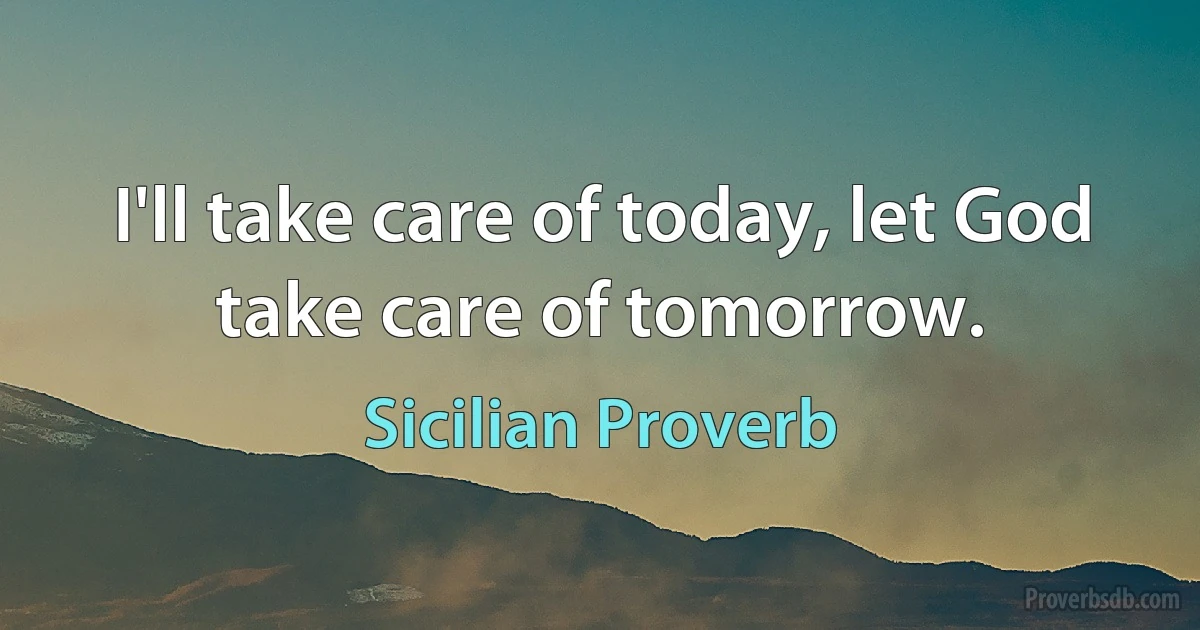 I'll take care of today, let God take care of tomorrow.

Sicilian Proverb

Proverbsdb.com